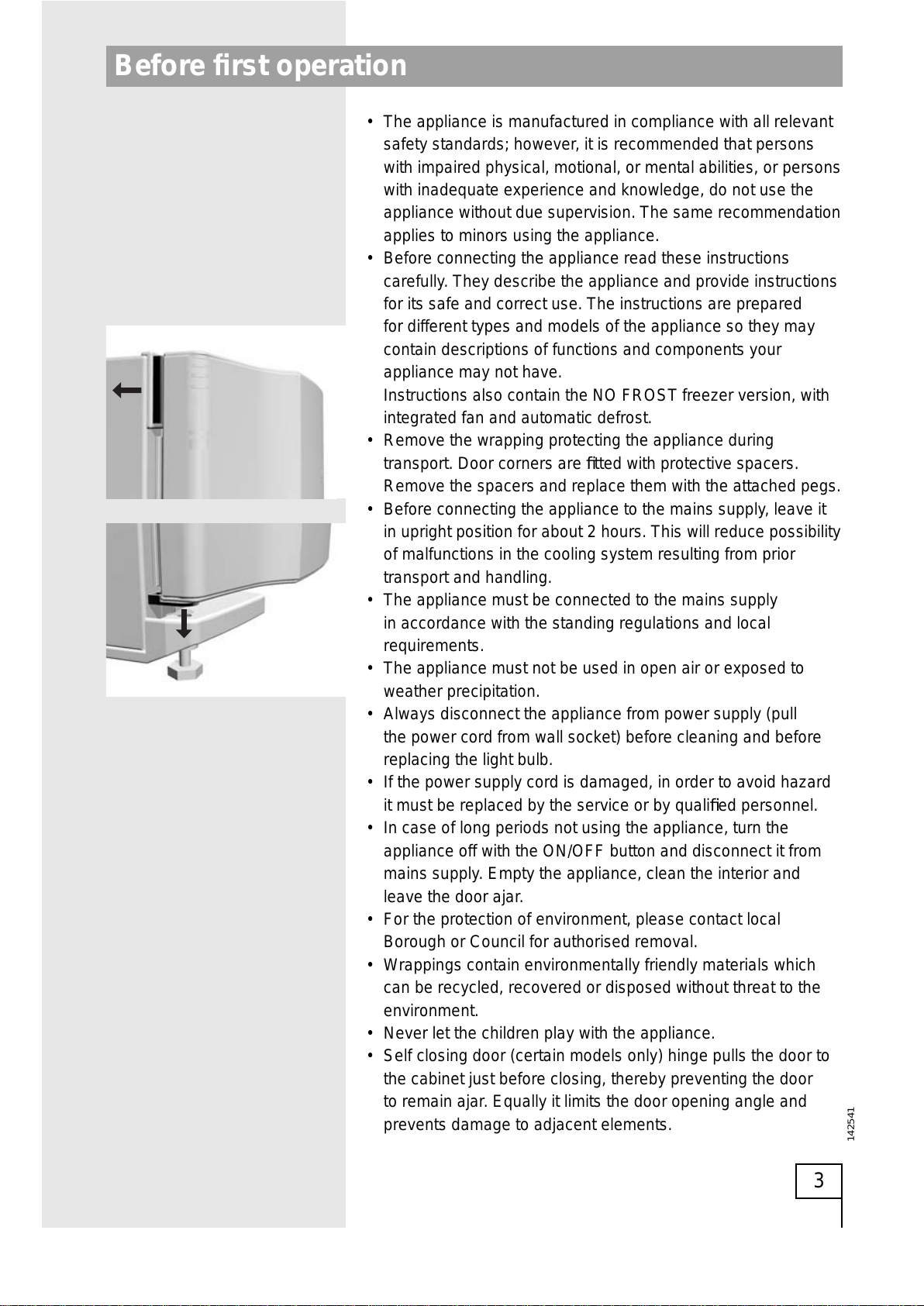 Before first operation

• The appliance is manufactured in compliance with all relevant safety standards; however, it is recommended that persons with impaired physical, motional, or mental abilities, or persons with inadequate experience and knowledge, do not use the appliance without due supervision. The same recommendation applies to minors using the appliance.
• Before connecting the appliance read these instructions carefully. They describe the appliance and provide instructions for its safe and correct use. The instructions are prepared for different types and models of the appliance so they may contain descriptions of functions and components your appliance may not have.
Instructions also contain the NO FROST freezer version, with integrated fan and automatic defrost.
• Remove the wrapping protecting the appliance during transport. Door corners are fitted with protective spacers. Remove the spacers and replace them with the attached pegs.
• Before connecting the appliance to the mains supply, leave it in upright position for about 2 hours. This will reduce possibility of malfunctions in the cooling system resulting from prior transport and handling.
• The appliance must be connected to the mains supply in accordance with the standing regulations and local requirements.
• The appliance must not be used in open air or exposed to weather precipitation.
• Always disconnect the appliance from power supply (pull the power cord from wall socket) before cleaning and before replacing the light bulb.
• If the power supply cord is damaged, in order to avoid hazard it must be replaced by the service or by qualified personnel.
• In case of long periods not using the appliance, turn the appliance off with the ON/OFF button and disconnect it from mains supply. Empty the appliance, clean the interior and leave the door ajar.
• For the protection of environment, please contact local Borough or Council for authorised removal.
• Wrappings contain environmentally friendly materials which can be recycled, recovered or disposed without threat to the environment.
• Never let the children play with the appliance.
• Self closing door (certain models only) hinge pulls the door to the cabinet just before closing, thereby preventing the door to remain ajar. Equally it limits the door opening angle and prevents damage to adjacent elements.

142541

3